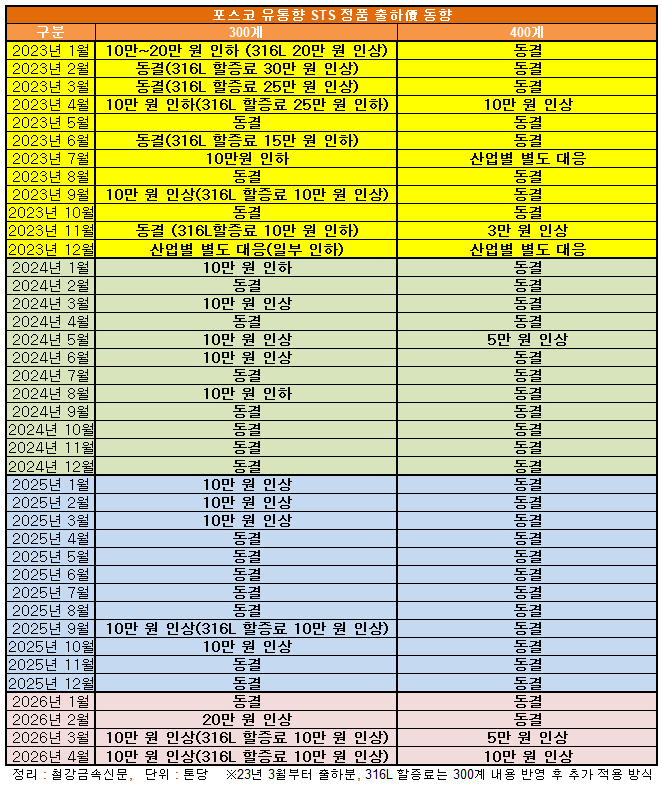 포스코 유통향 STS 정품 출하價 동향

| 구분 | 300계 | 400계 |
|---|---|---|
| 2023년 1월 | 10만~20만 원 인하 (316L 20만 원 인상) | 동결 |
| 2023년 2월 | 동결(316L 할증료 30만 원 인상) | 동결 |
| 2023년 3월 | 동결(316L 할증료 25만 원 인상) | 동결 |
| 2023년 4월 | 10만 원 인하(316L 할증료 25만 원 인하) | 10만 원 인상 |
| 2023년 5월 | 동결 | 동결 |
| 2023년 6월 | 동결(316L 할증료 15만 원 인하) | 동결 |
| 2023년 7월 | 10만원 인하 | 산업별 별도 대응 |
| 2023년 8월 | 동결 | 동결 |
| 2023년 9월 | 10만 원 인상(316L 할증료 10만 원 인상) | 동결 |
| 2023년 10월 | 동결 | 동결 |
| 2023년 11월 | 동결 (316L할증료 10만 원 인하) | 3만 원 인상 |
| 2023년 12월 | 산업별 별도 대응(일부 인하) | 산업별 별도 대응 |
| 2024년 1월 | 10만 원 인하 | 동결 |
| 2024년 2월 | 동결 | 동결 |
| 2024년 3월 | 10만 원 인상 | 동결 |
| 2024년 4월 | 동결 | 동결 |
| 2024년 5월 | 10만 원 인상 | 5만 원 인상 |
| 2024년 6월 | 10만 원 인상 | 동결 |
| 2024년 7월 | 동결 | 동결 |
| 2024년 8월 | 10만 원 인하 | 동결 |
| 2024년 9월 | 동결 | 동결 |
| 2024년 10월 | 동결 | 동결 |
| 2024년 11월 | 동결 | 동결 |
| 2024년 12월 | 동결 | 동결 |
| 2025년 1월 | 10만 원 인상 | 동결 |
| 2025년 2월 | 10만 원 인상 | 동결 |
| 2025년 3월 | 10만 원 인상 | 동결 |
| 2025년 4월 | 동결 | 동결 |
| 2025년 5월 | 동결 | 동결 |
| 2025년 6월 | 동결 | 동결 |
| 2025년 7월 | 동결 | 동결 |
| 2025년 8월 | 동결 | 동결 |
| 2025년 9월 | 10만 원 인상(316L 할증료 10만 원 인상) | 동결 |
| 2025년 10월 | 10만 원 인상 | 동결 |
| 2025년 11월 | 동결 | 동결 |
| 2025년 12월 | 동결 | 동결 |
| 2026년 1월 | 동결 | 동결 |
| 2026년 2월 | 20만 원 인상 | 동결 |
| 2026년 3월 | 10만 원 인상(316L 할증료 10만 원 인상) | 5만 원 인상 |
| 2026년 4월 | 10만 원 인상(316L 할증료 10만 원 인상) | 10만 원 인상 |

정리 : 철강금속신문, 단위 : 톤당 ※23년 3월부터 출하분, 316L 할증료는 300계 내용 반영 후 추가 적용 방식